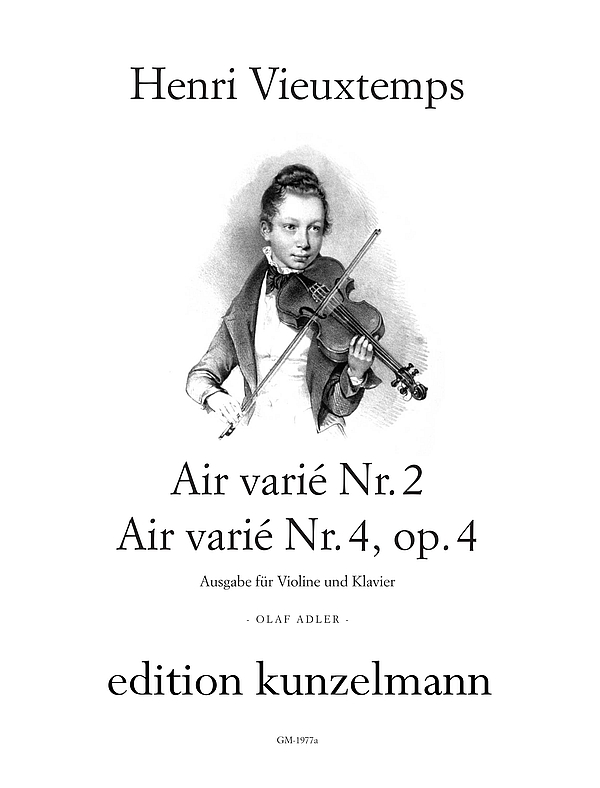 Henri Vieuxtemps

Air varié Nr. 2
Air varié Nr. 4, op. 4

Ausgabe für Violine und Klavier

- OLAF ADLER -

edition kunzelmann

GM-1977a